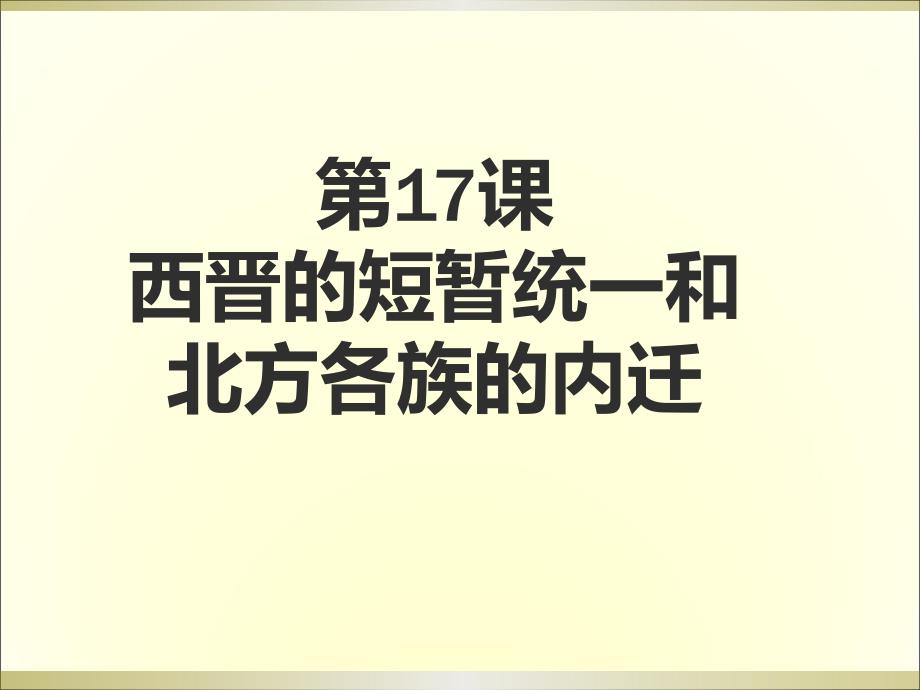 第17课
西晋的短暂统一和
北方各族的内迁